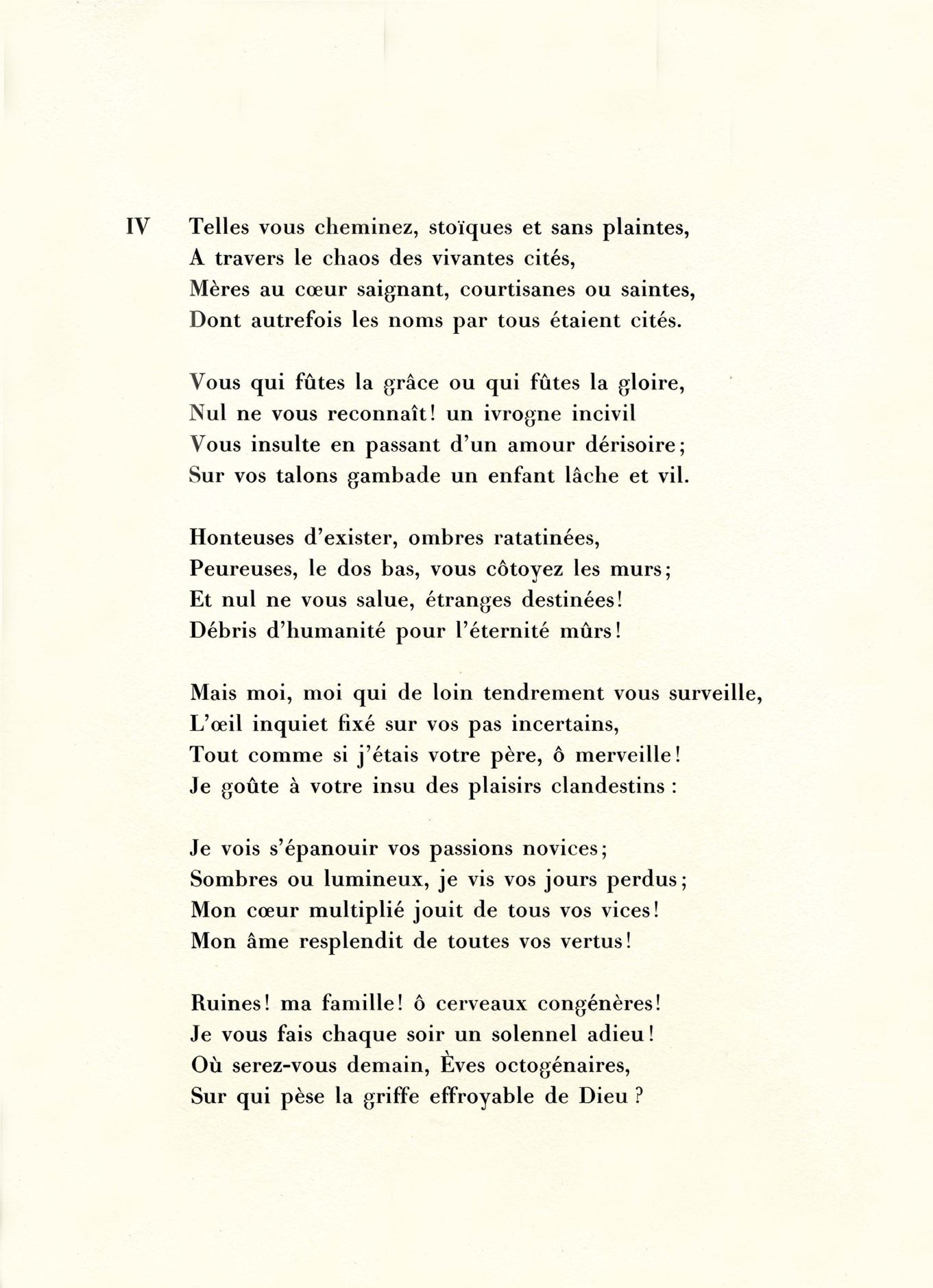 IV Telles vous cheminez, stoïques et sans plaintes,
A travers le chaos des vivantes cités,
Mères au cœur saignant, courtisanes ou saintes,
Dont autrefois les noms par tous étaient cités.

Vous qui fûtes la grâce ou qui fûtes la gloire,
Nul ne vous reconnaît! un ivrogne incivil
Vous insulte en passant d'un amour dérisoire;
Sur vos talons gambade un enfant lâche et vil.

Honteuses d'exister, ombres ratatinées,
Peureuses, le dos bas, vous côtoyez les murs;
Et nul ne vous salue, étranges destinées!
Débris d'humanité pour l'éternité mûrs!

Mais moi, moi qui de loin tendrement vous surveille,
L'œil inquiet fixé sur vos pas incertains,
Tout comme si j'étais votre père, ô merveille!
Je goûte à votre insu des plaisirs clandestins :

Je vois s'épanouir vos passions novices;
Sombres ou lumineux, je vis vos jours perdus;
Mon cœur multiplié jouit de tous vos vices!
Mon âme resplendit de toutes vos vertus!

Ruines! ma famille! ô cerveaux congénères!
Je vous fais chaque soir un solennel adieu!
Où serez-vous demain, Èves octogénaires,
Sur qui pèse la griffe effroyable de Dieu ?